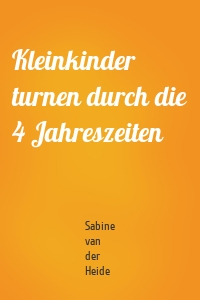 Kleinkinder turnen durch die 4 Jahreszeiten

Sabine van der Heide